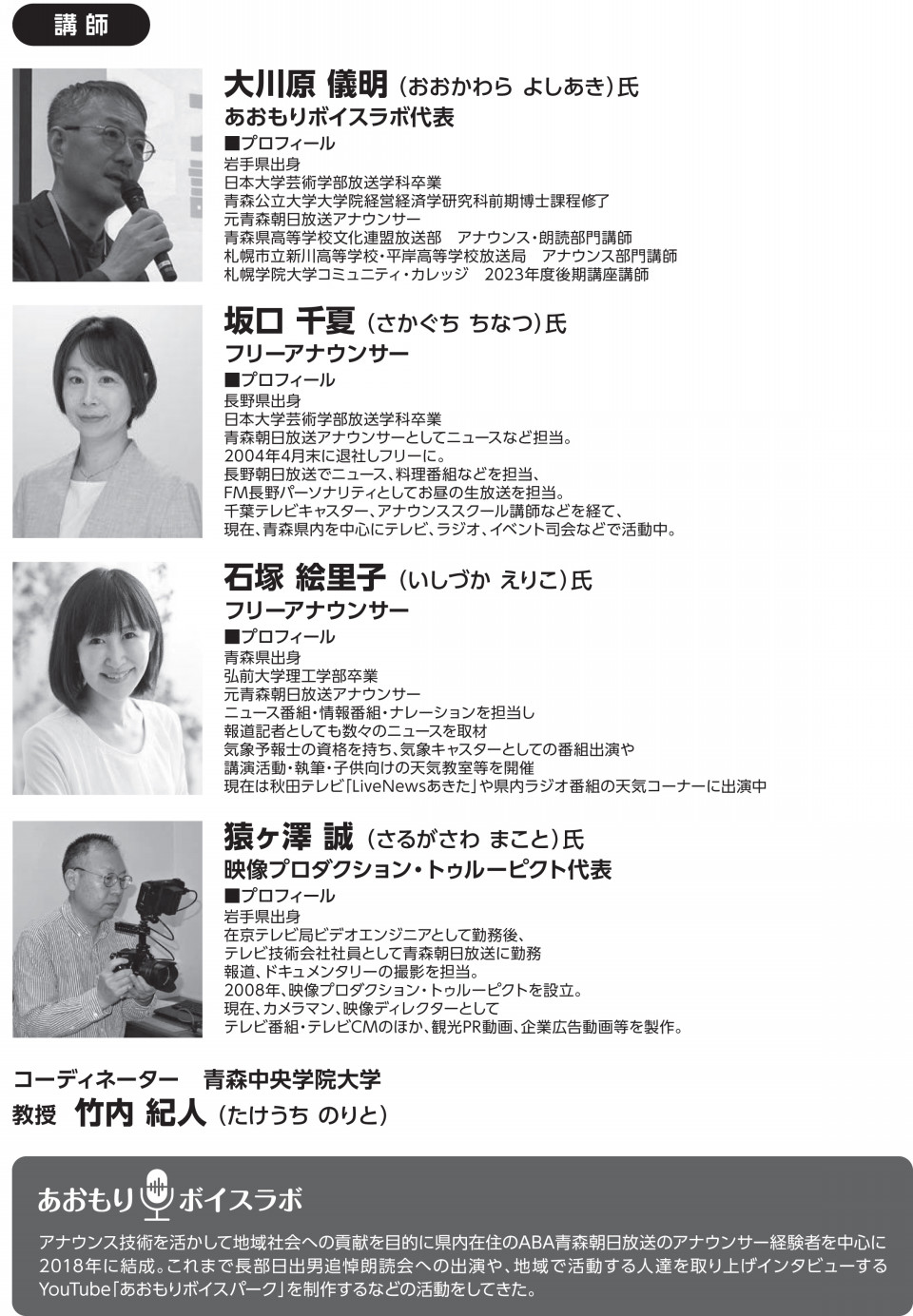 講師

大川原 儀明（おおかわら よしあき）氏
あおもりボイスラボ代表
■プロフィール
岩手県出身
日本大学芸術学部放送学科卒業
青森公立大学大学院経営経済学研究科前期博士課程修了
元青森朝日放送アナウンサー
青森県高等学校文化連盟放送部　アナウンス・朗読部門講師
札幌市立新川高等学校・平岸高等学校放送局　アナウンス部門講師
札幌学院大学コミュニティ・カレッジ　2023年度後期講座講師

坂口 千夏（さかぐち ちなつ）氏
フリーアナウンサー
■プロフィール
長野県出身
日本大学芸術学部放送学科卒業
青森朝日放送アナウンサーとしてニュースなど担当。
2004年4月末に退社しフリーに。
長野朝日放送でニュース、料理番組などを担当、
FM長野パーソナリティとしてお昼の生放送を担当。
千葉テレビキャスター、アナウンススクール講師などを経て、
現在、青森県内を中心にテレビ、ラジオ、イベント司会などで活動中。

石塚 絵里子（いしづか えりこ）氏
フリーアナウンサー
■プロフィール
青森県出身
弘前大学理工学部卒業
元青森朝日放送アナウンサー
ニュース番組・情報番組・ナレーションを担当し
報道記者としても数々のニュースを取材
気象予報士の資格を持ち、気象キャスターとしての番組出演や
講演活動・執筆・子供向けの天気教室等を開催
現在は秋田テレビ「LiveNewsあきた」や県内ラジオ番組の天気コーナーに出演中

猿ヶ澤 誠（さるがさわ まこと）氏
映像プロダクション・トゥルーピクト代表
■プロフィール
岩手県出身
在京テレビ局ビデオエンジニアとして勤務後、
テレビ技術会社社員として青森朝日放送に勤務
報道、ドキュメンタリーの撮影を担当。
2008年、映像プロダクション・トゥルーピクトを設立。
現在、カメラマン、映像ディレクターとして
テレビ番組・テレビCMのほか、観光PR動画、企業広告動画等を製作。

コーディネーター　青森中央学院大学
教授　竹内 紀人（たけうち のりと）

あおもりボイスラボ
アナウンス技術を活かして地域社会への貢献を目的に県内在住のABA青森朝日放送のアナウンサー経験者を中心に2018年に結成。これまで長部日出男追悼朗読会への出演や、地域で活動する人達を取り上げインタビューするYouTube「あおもりボイスパーク」を制作するなどの活動をしてきた。